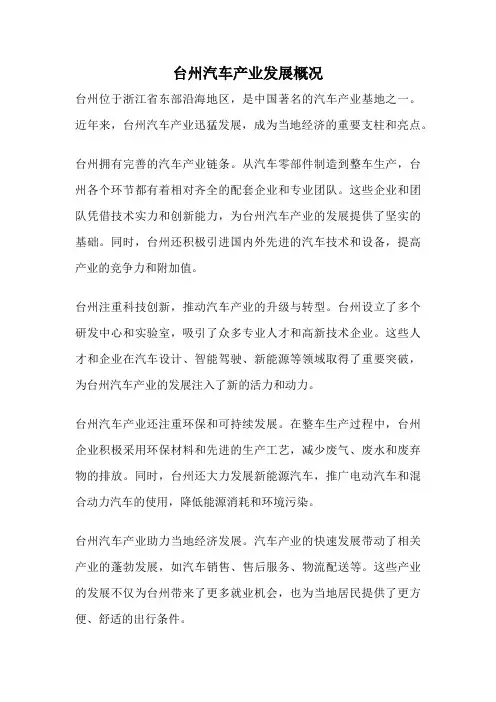 台州汽车产业发展概况

台州位于浙江省东部沿海地区，是中国著名的汽车产业基地之一。近年来，台州汽车产业迅猛发展，成为当地经济的重要支柱和亮点。

台州拥有完善的汽车产业链条。从汽车零部件制造到整车生产，台州各个环节都有着相对齐全的配套企业和专业团队。这些企业和团队凭借技术实力和创新能力，为台州汽车产业的发展提供了坚实的基础。同时，台州还积极引进国内外先进的汽车技术和设备，提高产业的竞争力和附加值。

台州注重科技创新，推动汽车产业的升级与转型。台州设立了多个研发中心和实验室，吸引了众多专业人才和高新技术企业。这些人才和企业在汽车设计、智能驾驶、新能源等领域取得了重要突破，为台州汽车产业的发展注入了新的活力和动力。

台州汽车产业还注重环保和可持续发展。在整车生产过程中，台州企业积极采用环保材料和先进的生产工艺，减少废气、废水和废弃物的排放。同时，台州还大力发展新能源汽车，推广电动汽车和混合动力汽车的使用，降低能源消耗和环境污染。

台州汽车产业助力当地经济发展。汽车产业的快速发展带动了相关产业的蓬勃发展，如汽车销售、售后服务、物流配送等。这些产业的发展不仅为台州带来了更多就业机会，也为当地居民提供了更方便、舒适的出行条件。